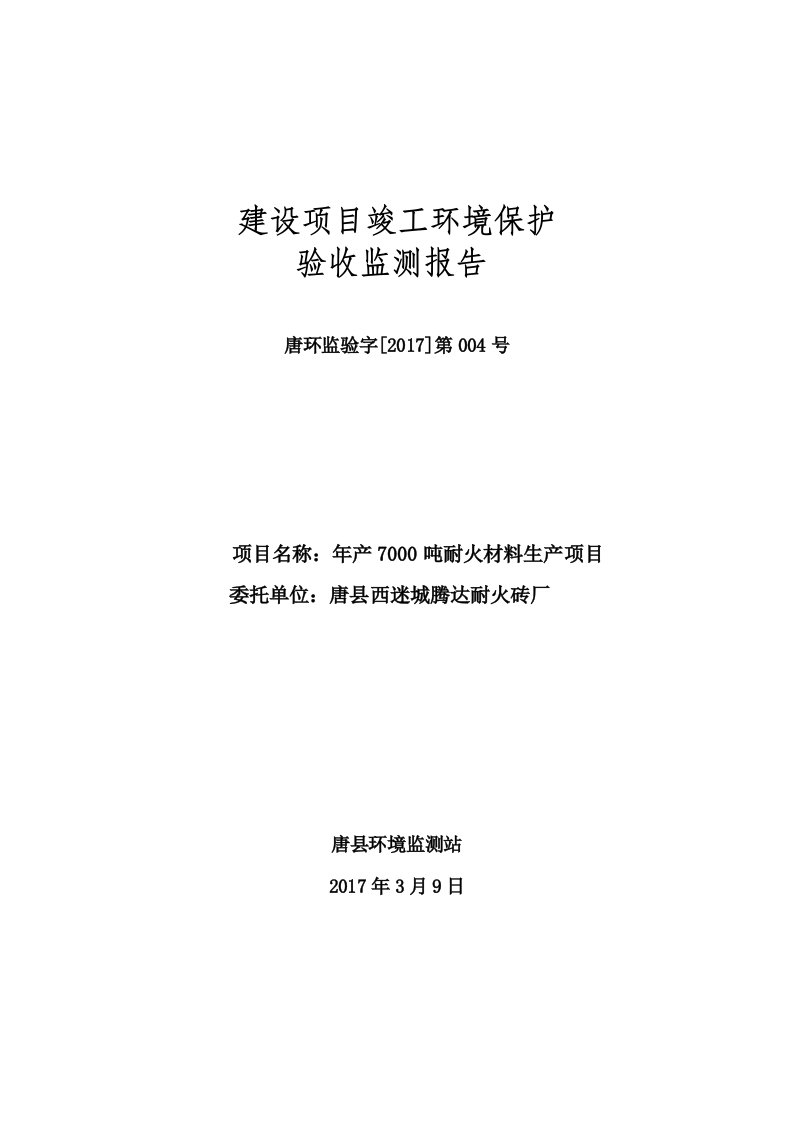 建设项目竣工环境保护
验收监测报告

唐环监验字[2017]第 004 号

项目名称：年产 7000 吨耐火材料生产项目
委托单位：唐县西迷城腾达耐火砖厂

唐县环境监测站

2017 年 3 月 9 日